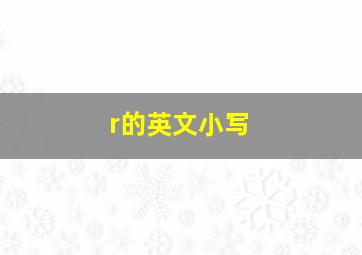 r的英文小写